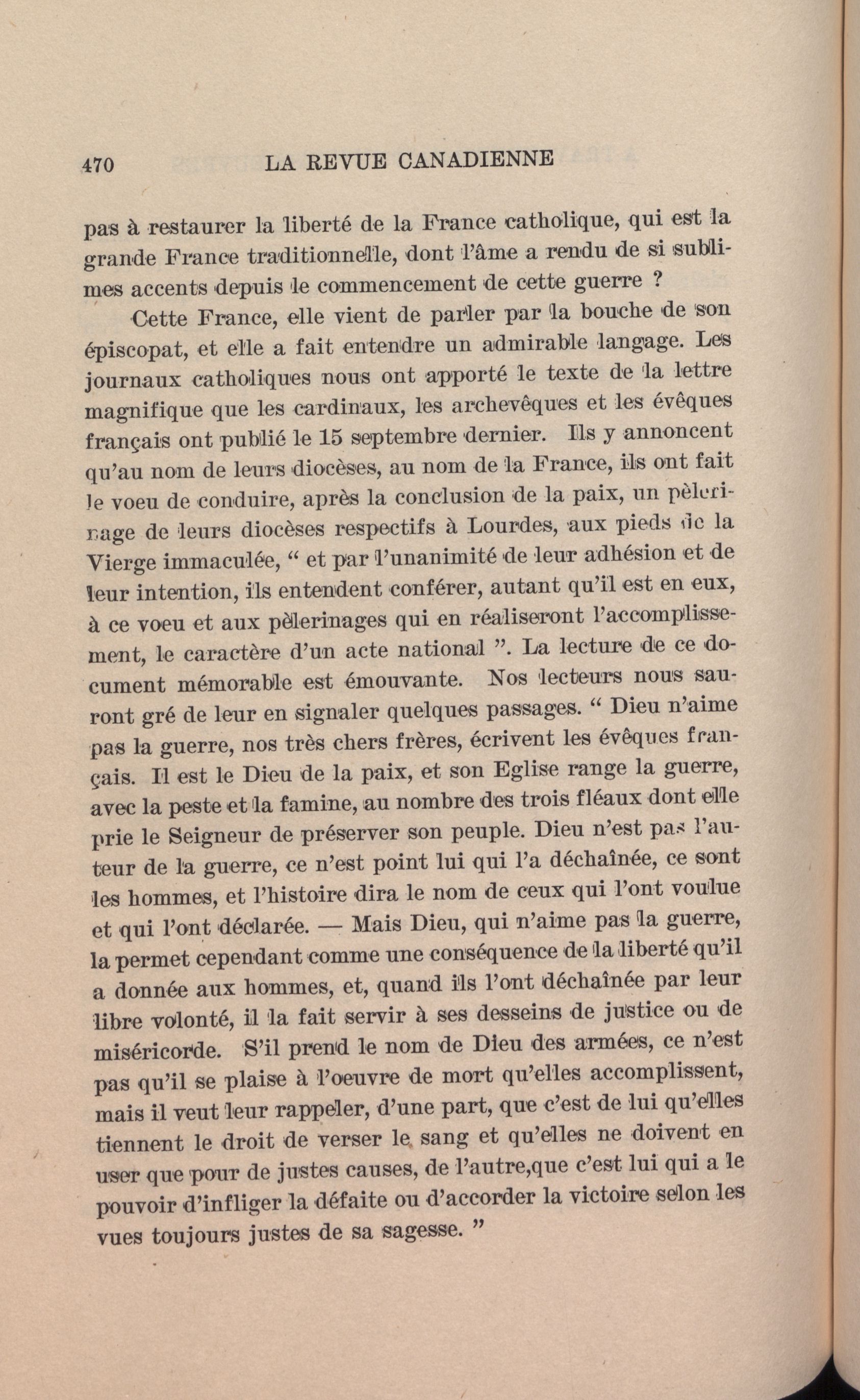 470 LA REVUE CANADIENNE

pas à restaurer la liberté de la France catholique, qui est la grande France traditionnelle, dont l'âme a rendu de si sublimes accents depuis le commencement de cette guerre ?

Cette France, elle vient de parler par la bouche de son épiscopat, et elle a fait entendre un admirable langage. Les journaux catholiques nous ont apporté le texte de la lettre magnifique que les cardinaux, les archevêques et les évêques français ont publié le 15 septembre dernier. Ils y annoncent qu'au nom de leurs diocèses, au nom de la France, ils ont fait le voeu de conduire, après la conclusion de la paix, un pèlerinage de leurs diocèses respectifs à Lourdes, aux pieds de la Vierge immaculée, " et par l'unanimité de leur adhésion et de leur intention, ils entendent conférer, autant qu'il est en eux, à ce voeu et aux pèlerinages qui en réaliseront l'accomplissement, le caractère d'un acte national ". La lecture de ce document mémorable est émouvante. Nos lecteurs nous sauront gré de leur en signaler quelques passages. " Dieu n'aime pas la guerre, nos très chers frères, écrivent les évêques français. Il est le Dieu de la paix, et son Eglise range la guerre, avec la peste et la famine, au nombre des trois fléaux dont elle prie le Seigneur de préserver son peuple. Dieu n'est pas l'auteur de la guerre, ce n'est point lui qui l'a déchaînée, ce sont les hommes, et l'histoire dira le nom de ceux qui l'ont voulue et qui l'ont déclarée. — Mais Dieu, qui n'aime pas la guerre, la permet cependant comme une conséquence de la liberté qu'il a donnée aux hommes, et, quand ils l'ont déchaînée par leur libre volonté, il la fait servir à ses desseins de justice ou de miséricorde. S'il prend le nom de Dieu des armées, ce n'est pas qu'il se plaise à l'oeuvre de mort qu'elles accomplissent, mais il veut leur rappeler, d'une part, que c'est de lui qu'elles tiennent le droit de verser le sang et qu'elles ne doivent en user que pour de justes causes, de l'autre,que c'est lui qui a le pouvoir d'infliger la défaite ou d'accorder la victoire selon les vues toujours justes de sa sagesse. "